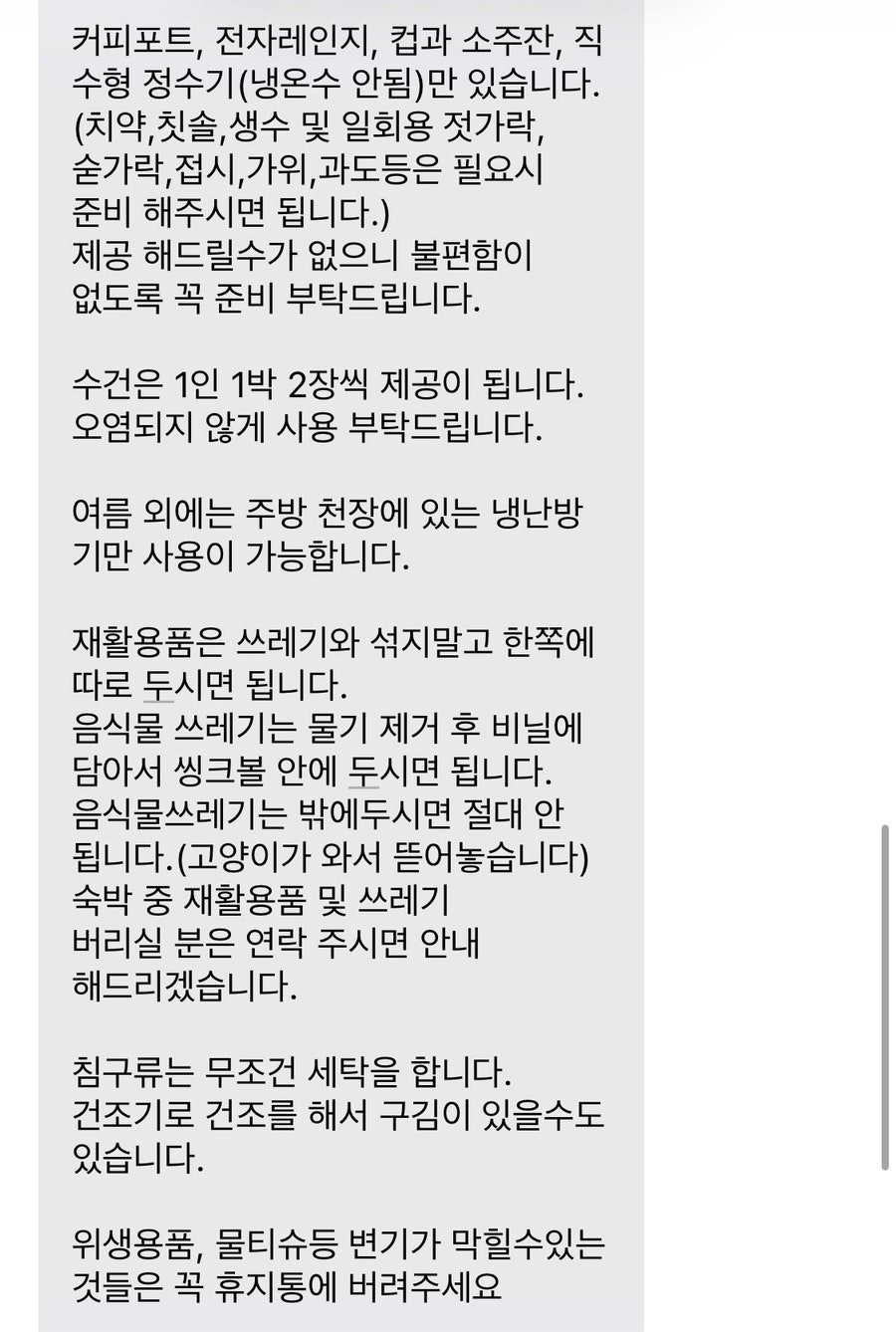 커피포트, 전자레인지, 컵과 소주잔, 직수형 정수기(냉온수 안됨)만 있습니다.
(치약,칫솔,생수 및 일회용 젓가락, 숟가락,접시,가위,과도등은 필요시 준비 해주시면 됩니다.)
제공 해드릴수가 없으니 불편함이 없도록 꼭 준비 부탁드립니다.

수건은 1인 1박 2장씩 제공이 됩니다.
오염되지 않게 사용 부탁드립니다.

여름 외에는 주방 천장에 있는 냉난방기만 사용이 가능합니다.

재활용품은 쓰레기와 섞지말고 한쪽에 따로 두시면 됩니다.
음식물 쓰레기는 물기 제거 후 비닐에 담아서 씽크볼 안에 두시면 됩니다.
음식물쓰레기는 밖에두시면 절대 안 됩니다.(고양이가 와서 뜯어놓습니다)
숙박 중 재활용품 및 쓰레기 버리실 분은 연락 주시면 안내 해드리겠습니다.

침구류는 무조건 세탁을 합니다.
건조기로 건조를 해서 구김이 있을수도 있습니다.

위생용품, 물티슈등 변기가 막힐수있는 것들은 꼭 휴지통에 버려주세요